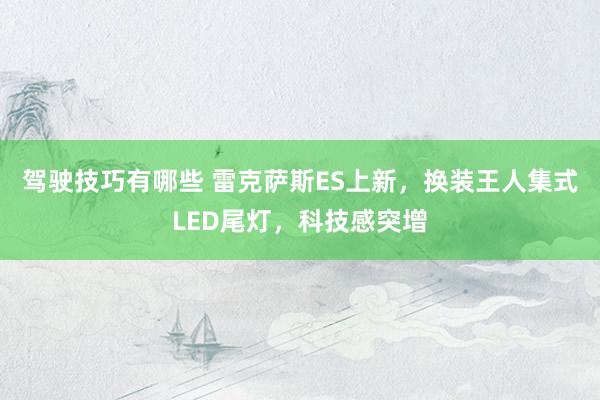 驾驶技巧有哪些 雷克萨斯ES上新，换装王人集式LED尾灯，科技感突增